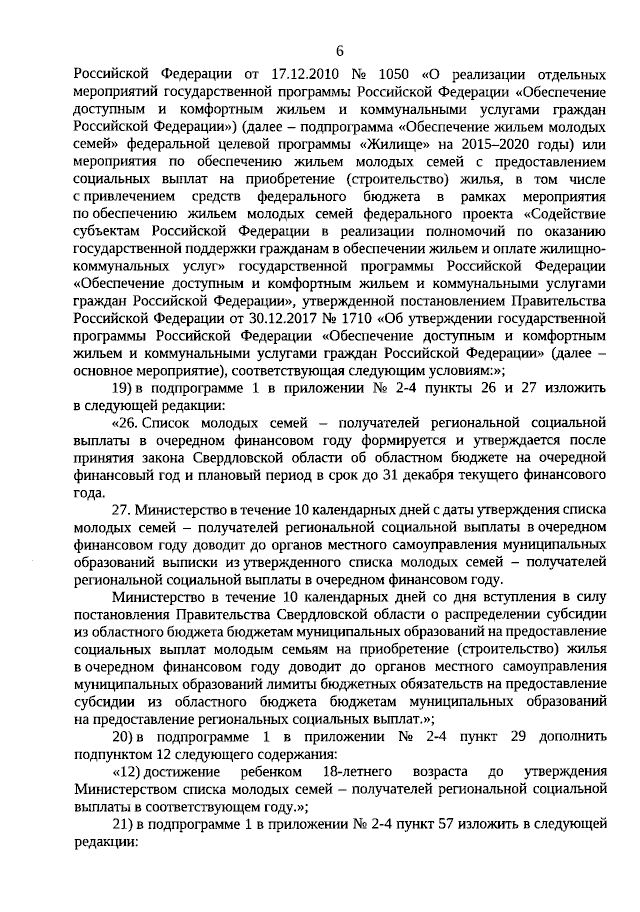 6

Российской Федерации от 17.12.2010 № 1050 «О реализации отдельных мероприятий государственной программы Российской Федерации «Обеспечение доступным и комфортным жильем и коммунальными услугами граждан Российской Федерации») (далее – подпрограмма «Обеспечение жильем молодых семей» федеральной целевой программы «Жилище» на 2015–2020 годы) или мероприятия по обеспечению жильем молодых семей с предоставлением социальных выплат на приобретение (строительство) жилья, в том числе с привлечением средств федерального бюджета в рамках мероприятия по обеспечению жильем молодых семей федерального проекта «Содействие субъектам Российской Федерации в реализации полномочий по оказанию государственной поддержки гражданам в обеспечении жильем и оплате жилищно-коммунальных услуг» государственной программы Российской Федерации «Обеспечение доступным и комфортным жильем и коммунальными услугами граждан Российской Федерации», утвержденной постановлением Правительства Российской Федерации от 30.12.2017 № 1710 «Об утверждении государственной программы Российской Федерации «Обеспечение доступным и комфортным жильем и коммунальными услугами граждан Российской Федерации» (далее – основное мероприятие), соответствующая следующим условиям:»;

19) в подпрограмме 1 в приложении № 2-4 пункты 26 и 27 изложить в следующей редакции:

«26. Список молодых семей – получателей региональной социальной выплаты в очередном финансовом году формируется и утверждается после принятия закона Свердловской области об областном бюджете на очередной финансовый год и плановый период в срок до 31 декабря текущего финансового года.

27. Министерство в течение 10 календарных дней с даты утверждения списка молодых семей – получателей региональной социальной выплаты в очередном финансовом году доводит до органов местного самоуправления муниципальных образований выписки из утвержденного списка молодых семей – получателей региональной социальной выплаты в очередном финансовом году.

Министерство в течение 10 календарных дней со дня вступления в силу постановления Правительства Свердловской области о распределении субсидии из областного бюджета бюджетам муниципальных образований на предоставление социальных выплат молодым семьям на приобретение (строительство) жилья в очередном финансовом году доводит до органов местного самоуправления муниципальных образований лимиты бюджетных обязательств на предоставление субсидии из областного бюджета бюджетам муниципальных образований на предоставление региональных социальных выплат.»;

20) в подпрограмме 1 в приложении № 2-4 пункт 29 дополнить подпунктом 12 следующего содержания:

«12) достижение ребенком 18-летнего возраста до утверждения Министерством списка молодых семей – получателей региональной социальной выплаты в соответствующем году.»;

21) в подпрограмме 1 в приложении № 2-4 пункт 57 изложить в следующей редакции: